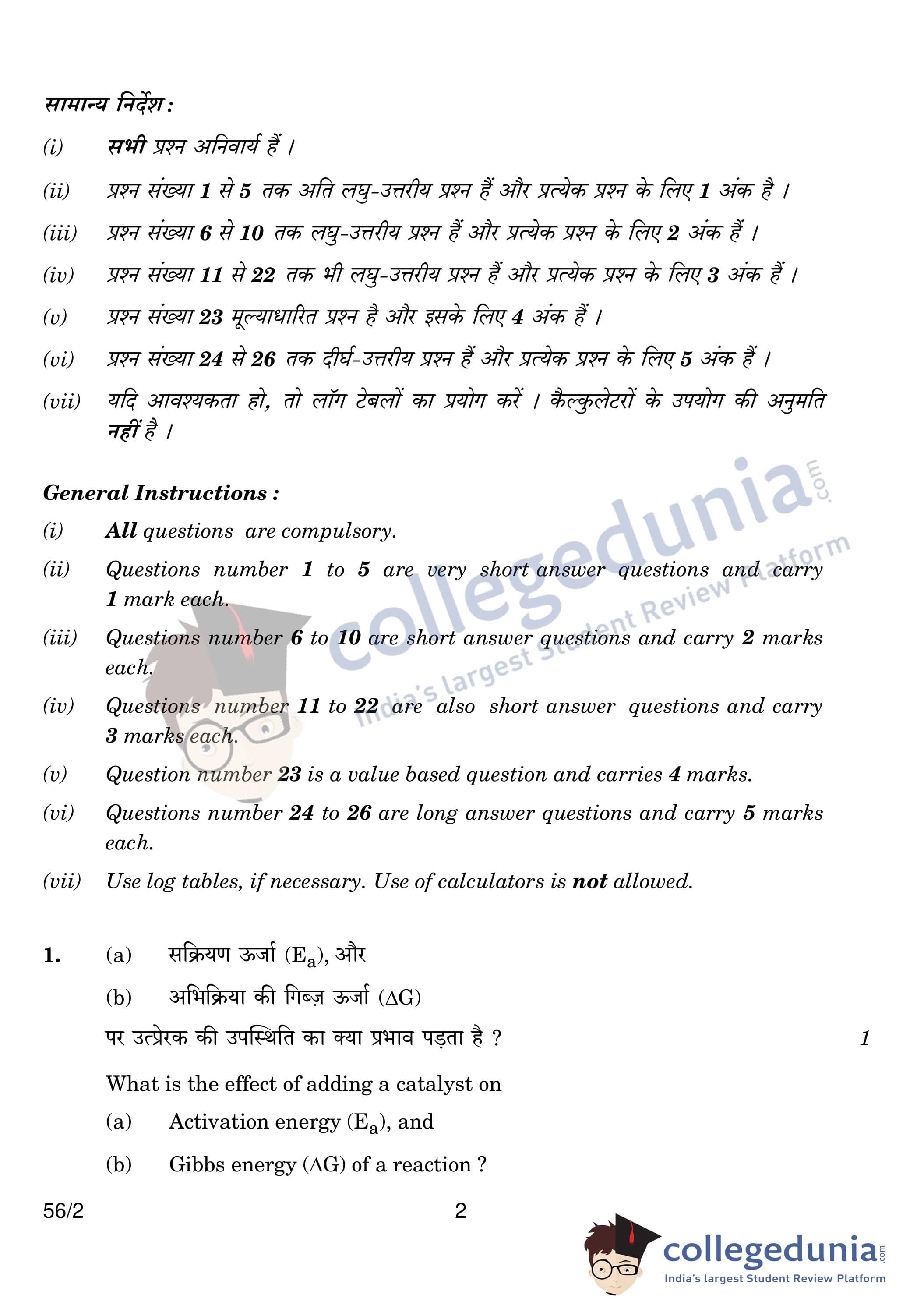 सामान्य निर्देश :

(i) सभी प्रश्न अनिवार्य हैं ।

(ii) प्रश्न संख्या 1 से 5 तक अति लघु-उत्तरीय प्रश्न हैं और प्रत्येक प्रश्न के लिए 1 अंक है ।

(iii) प्रश्न संख्या 6 से 10 तक लघु-उत्तरीय प्रश्न हैं और प्रत्येक प्रश्न के लिए 2 अंक हैं ।

(iv) प्रश्न संख्या 11 से 22 तक भी लघु-उत्तरीय प्रश्न हैं और प्रत्येक प्रश्न के लिए 3 अंक हैं ।

(v) प्रश्न संख्या 23 मूल्याधारित प्रश्न है और इसके लिए 4 अंक हैं ।

(vi) प्रश्न संख्या 24 से 26 तक दीर्घ-उत्तरीय प्रश्न हैं और प्रत्येक प्रश्न के लिए 5 अंक हैं ।

(vii) यदि आवश्यकता हो, तो लॉग टेबलों का प्रयोग करें । कैल्कुलेटरों के उपयोग की अनुमति नहीं है ।

General Instructions :

(i) All questions are compulsory.

(ii) Questions number 1 to 5 are very short answer questions and carry 1 mark each.

(iii) Questions number 6 to 10 are short answer questions and carry 2 marks each.

(iv) Questions number 11 to 22 are also short answer questions and carry 3 marks each.

(v) Question number 23 is a value based question and carries 4 marks.

(vi) Questions number 24 to 26 are long answer questions and carry 5 marks each.

(vii) Use log tables, if necessary. Use of calculators is not allowed.

collegedunia.com India's largest Student Review Platform

1. (a) सक्रियण ऊर्जा ($E_a$), और

(b) अभिक्रिया की गिब्ज़ ऊर्जा ($\Delta G$)

पर उत्प्रेरक की उपस्थिति का क्या प्रभाव पड़ता है ? 1

What is the effect of adding a catalyst on

(a) Activation energy ($E_a$), and

(b) Gibbs energy ($\Delta G$) of a reaction ?

56/2 2

collegedunia.com India's largest Student Review Platform